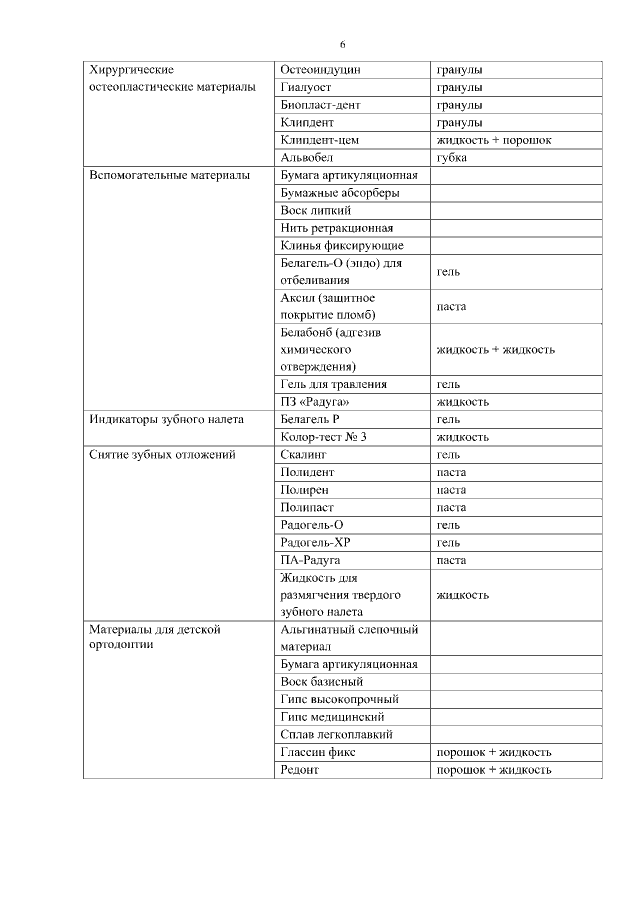 6

| | | |
|---|---|---|
| Хирургические остеопластические материалы | Остеоиндуцин | гранулы |
| | Гиалуост | гранулы |
| | Биопласт-дент | гранулы |
| | Клипдент | гранулы |
| | Клипдент-цем | жидкость + порошок |
| | Альвобел | губка |
| Вспомогательные материалы | Бумага артикуляционная | |
| | Бумажные абсорберы | |
| | Воск липкий | |
| | Нить ретракционная | |
| | Клинья фиксирующие | |
| | Белагель-О (эндо) для отбеливания | гель |
| | Аксил (защитное покрытие пломб) | паста |
| | Белабонб (адгезив химического отверждения) | жидкость + жидкость |
| | Гель для травления | гель |
| | ПЗ «Радуга» | жидкость |
| Индикаторы зубного налета | Белагель Р | гель |
| | Колор-тест № 3 | жидкость |
| Снятие зубных отложений | Скалинг | гель |
| | Полидент | паста |
| | Полирен | паста |
| | Полипаст | паста |
| | Радогель-О | гель |
| | Радогель-ХР | гель |
| | ПА-Радуга | паста |
| | Жидкость для размягчения твердого зубного налета | жидкость |
| Материалы для детской ортодонтии | Альгинатный слепочный материал | |
| | Бумага артикуляционная | |
| | Воск базисный | |
| | Гипс высокопрочный | |
| | Гипс медицинский | |
| | Сплав легкоплавкий | |
| | Глассин фикс | порошок + жидкость |
| | Редонт | порошок + жидкость |